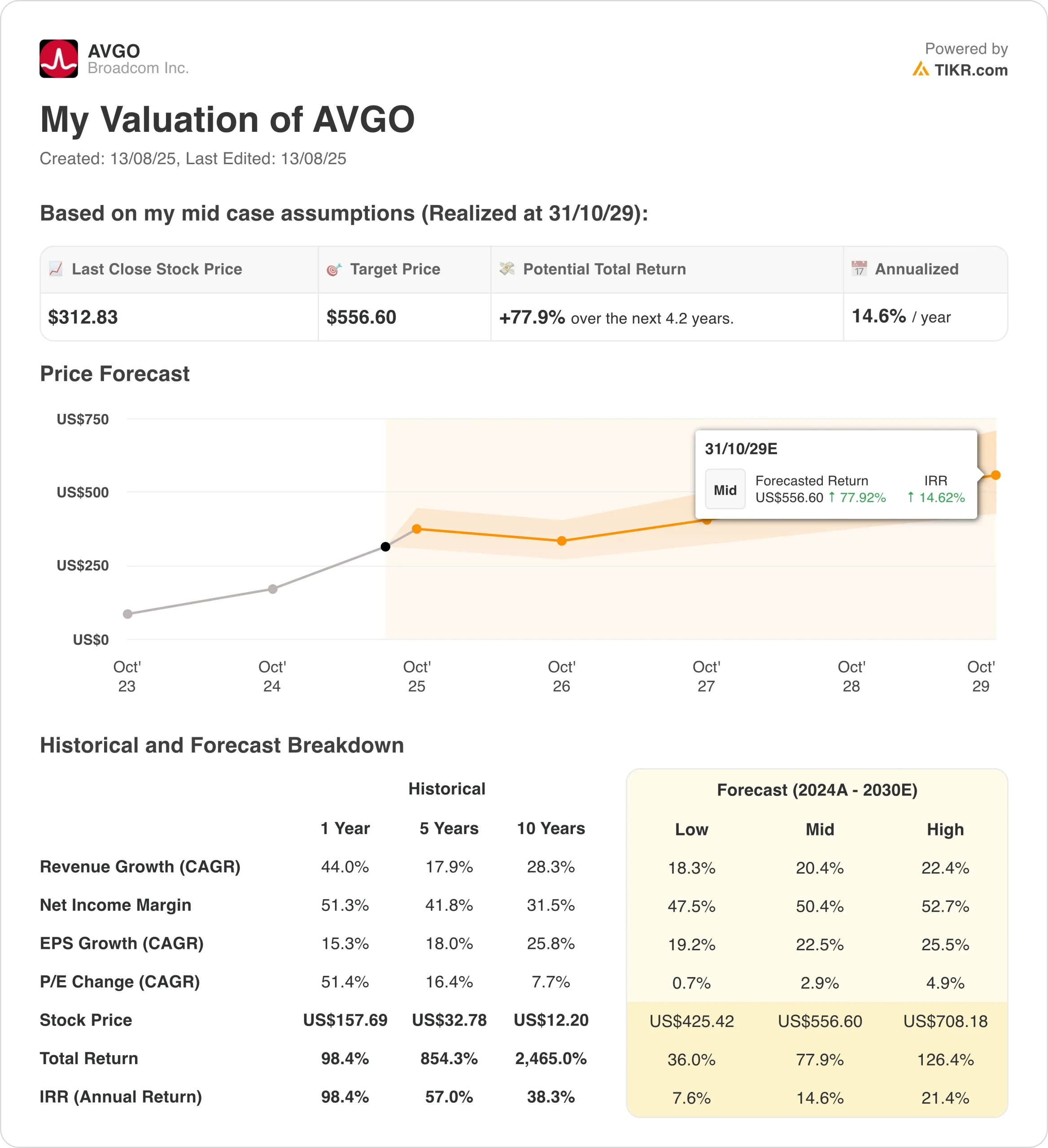 AVGO
Broadcom Inc.

Powered by
TIKR.com

My Valuation of AVGO

Created: 13/08/25, Last Edited: 13/08/25

Based on my mid case assumptions (Realized at 31/10/29):

| Last Close Stock Price | Target Price | Potential Total Return | Annualized |
|---|---|---|---|
| $312.83 | $556.60 | +77.9% over the next 4.2 years. | 14.6% / year |

Price Forecast

US$750
US$500
US$250
US$0

31/10/29E
Mid
Forecasted Return
US$556.60 ↑ 77.92%
IRR
↑ 14.62%

Oct' 23
Oct' 24
Oct' 25
Oct' 26
Oct' 27
Oct' 28
Oct' 29

Historical and Forecast Breakdown

| | Historical | | | Forecast (2024A - 2030E) | | |
|---|---|---|---|---|---|---|
| | 1 Year | 5 Years | 10 Years | Low | Mid | High |
| Revenue Growth (CAGR) | 44.0% | 17.9% | 28.3% | 18.3% | 20.4% | 22.4% |
| Net Income Margin | 51.3% | 41.8% | 31.5% | 47.5% | 50.4% | 52.7% |
| EPS Growth (CAGR) | 15.3% | 18.0% | 25.8% | 19.2% | 22.5% | 25.5% |
| P/E Change (CAGR) | 51.4% | 16.4% | 7.7% | 0.7% | 2.9% | 4.9% |
| Stock Price | US$157.69 | US$32.78 | US$12.20 | US$425.42 | US$556.60 | US$708.18 |
| Total Return | 98.4% | 854.3% | 2,465.0% | 36.0% | 77.9% | 126.4% |
| IRR (Annual Return) | 98.4% | 57.0% | 38.3% | 7.6% | 14.6% | 21.4% |